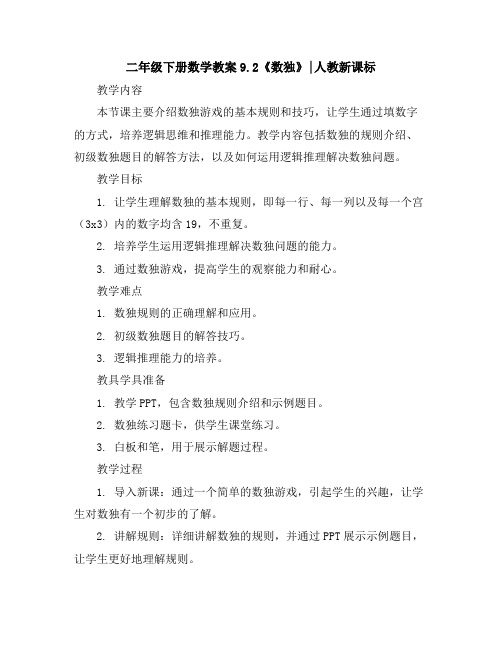 二年级下册数学教案 9.2《数独》|人教新课标

教学内容

本节课主要介绍数独游戏的基本规则和技巧，让学生通过填数字的方式，培养逻辑思维和推理能力。教学内容包括数独的规则介绍、初级数独题目的解答方法，以及如何运用逻辑推理解决数独问题。

教学目标

1. 让学生理解数独的基本规则，即每一行、每一列以及每一个宫（3x3）内的数字均含 19，不重复。

2. 培养学生运用逻辑推理解决数独问题的能力。

3. 通过数独游戏，提高学生的观察能力和耐心。

教学难点

1. 数独规则的正确理解和应用。

2. 初级数独题目的解答技巧。

3. 逻辑推理能力的培养。

教具学具准备

1. 教学 PPT，包含数独规则介绍和示例题目。

2. 数独练习题卡，供学生课堂练习。

3. 白板和笔，用于展示解题过程。

教学过程

1. 导入新课：通过一个简单的数独游戏，引起学生的兴趣，让学生对数独有一个初步的了解。

2. 讲解规则：详细讲解数独的规则，并通过 PPT 展示示例题目，让学生更好地理解规则。